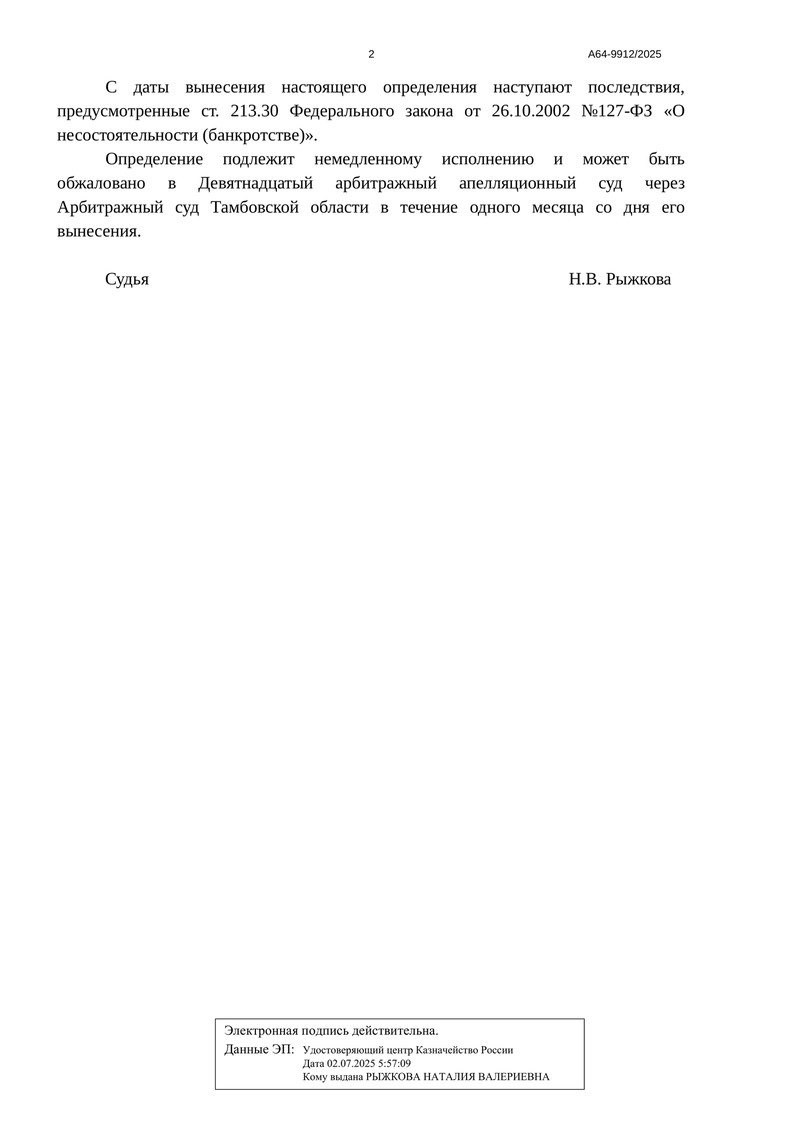 2

А64-9912/2025

С даты вынесения настоящего определения наступают последствия, предусмотренные ст. 213.30 Федерального закона от 26.10.2002 №127-ФЗ «О несостоятельности (банкротстве)».

Определение подлежит немедленному исполнению и может быть обжаловано в Девятнадцатый арбитражный апелляционный суд через Арбитражный суд Тамбовской области в течение одного месяца со дня его вынесения.

Судья Н.В. Рыжкова

Электронная подпись действительна.

Данные ЭП: Удостоверяющий центр Казначейство России
Дата 02.07.2025 5:57:09
Кому выдана РЫЖКОВА НАТАЛИЯ ВАЛЕРИЕВНА